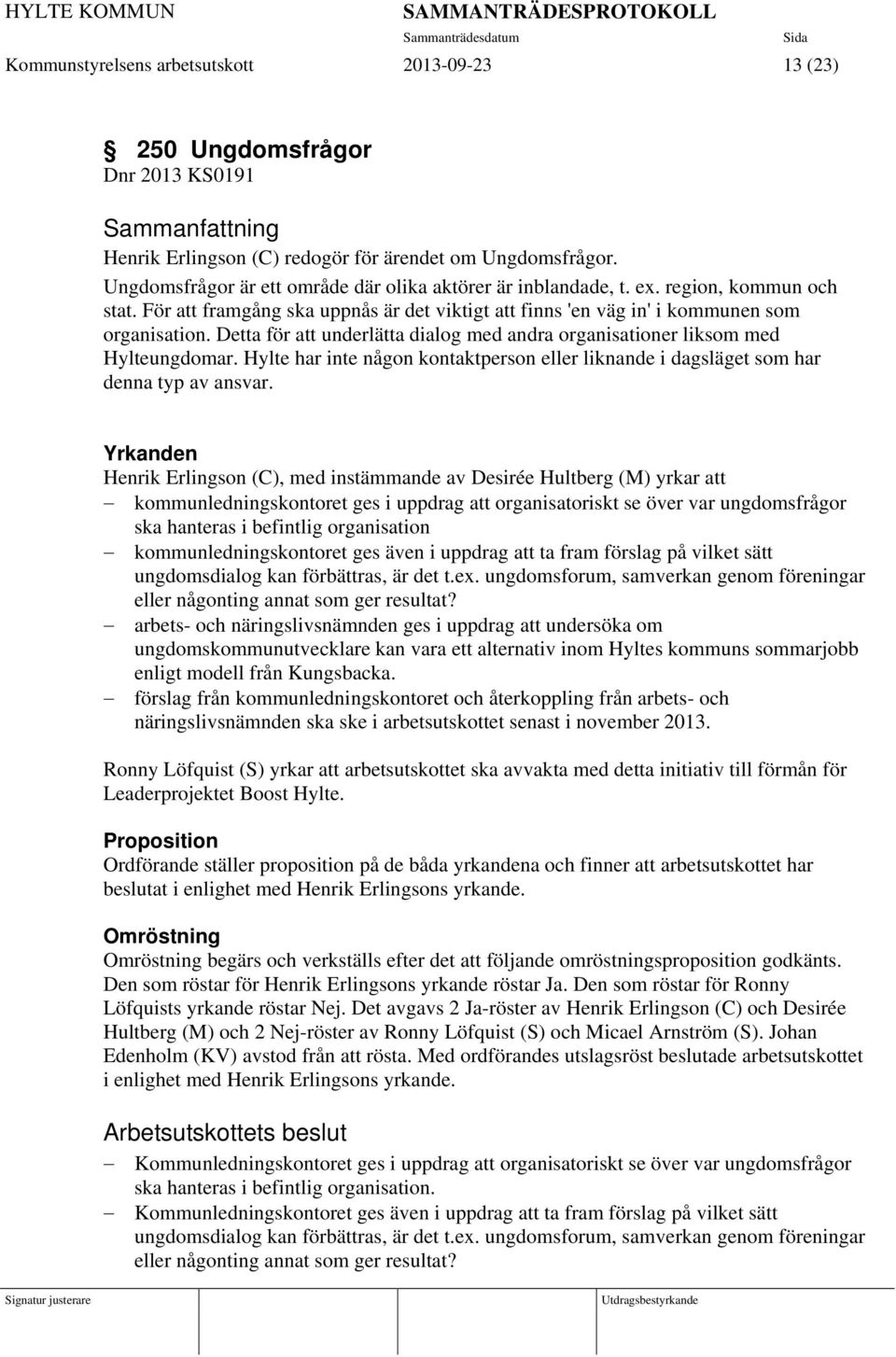 HYLTE KOMMUN SAMMANTRÄDESPROTOKOLL
Sammanträdesdatum Sida
Kommunstyrelsens arbetsutskott 2013-09-23 13 (23)

250 Ungdomsfrågor
Dnr 2013 KS0191

Sammanfattning
Henrik Erlingson (C) redogör för ärendet om Ungdomsfrågor.
Ungdomsfrågor är ett område där olika aktörer är inblandade, t. ex. region, kommun och stat. För att framgång ska uppnås är det viktigt att finns 'en väg in' i kommunen som organisation. Detta för att underlätta dialog med andra organisationer liksom med Hylteungdomar. Hylte har inte någon kontaktperson eller liknande i dagsläget som har denna typ av ansvar.

Yrkanden
Henrik Erlingson (C), med instämmande av Desirée Hultberg (M) yrkar att
– kommunledningskontoret ges i uppdrag att organisatoriskt se över var ungdomsfrågor ska hanteras i befintlig organisation
– kommunledningskontoret ges även i uppdrag att ta fram förslag på vilket sätt ungdomsdialog kan förbättras, är det t.ex. ungdomsforum, samverkan genom föreningar eller någonting annat som ger resultat?
– arbets- och näringslivsnämnden ges i uppdrag att undersöka om ungdomskommunutvecklare kan vara ett alternativ inom Hyltes kommuns sommarjobb enligt modell från Kungsbacka.
– förslag från kommunledningskontoret och återkoppling från arbets- och näringslivsnämnden ska ske i arbetsutskottet senast i november 2013.

Ronny Löfquist (S) yrkar att arbetsutskottet ska avvakta med detta initiativ till förmån för Leaderprojektet Boost Hylte.

Proposition
Ordförande ställer proposition på de båda yrkandena och finner att arbetsutskottet har beslutat i enlighet med Henrik Erlingsons yrkande.

Omröstning
Omröstning begärs och verkställs efter det att följande omröstningsproposition godkänts. Den som röstar för Henrik Erlingsons yrkande röstar Ja. Den som röstar för Ronny Löfquists yrkande röstar Nej. Det avgavs 2 Ja-röster av Henrik Erlingson (C) och Desirée Hultberg (M) och 2 Nej-röster av Ronny Löfquist (S) och Micael Arnström (S). Johan Edenholm (KV) avstod från att rösta. Med ordförandes utslagsröst beslutade arbetsutskottet i enlighet med Henrik Erlingsons yrkande.

Arbetsutskottets beslut
– Kommunledningskontoret ges i uppdrag att organisatoriskt se över var ungdomsfrågor ska hanteras i befintlig organisation.
– Kommunledningskontoret ges även i uppdrag att ta fram förslag på vilket sätt ungdomsdialog kan förbättras, är det t.ex. ungdomsforum, samverkan genom föreningar eller någonting annat som ger resultat?

Signatur justerare Utdragsbestyrkande